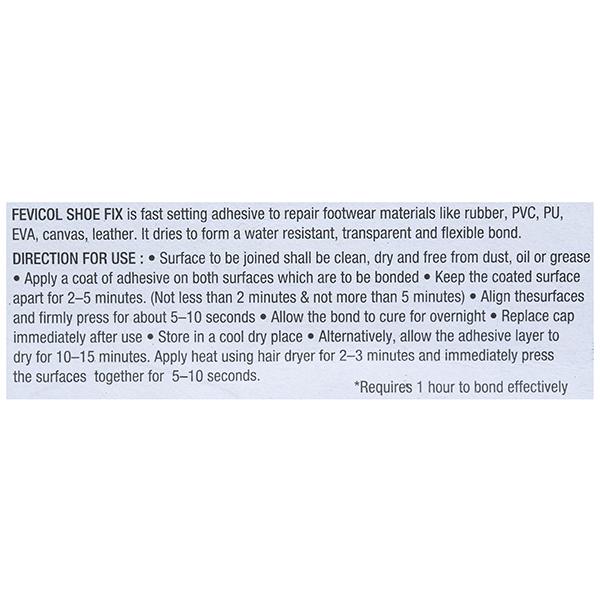 FEVICOL SHOE FIX is fast setting adhesive to repair footwear materials like rubber, PVC, PU, EVA, canvas, leather. It dries to form a water resistant, transparent and flexible bond.

DIRECTION FOR USE : • Surface to be joined shall be clean, dry and free from dust, oil or grease • Apply a coat of adhesive on both surfaces which are to be bonded • Keep the coated surface apart for 2–5 minutes. (Not less than 2 minutes & not more than 5 minutes) • Align thesurfaces and firmly press for about 5–10 seconds • Allow the bond to cure for overnight • Replace cap immediately after use • Store in a cool dry place • Alternatively, allow the adhesive layer to dry for 10–15 minutes. Apply heat using hair dryer for 2–3 minutes and immediately press the surfaces together for 5–10 seconds.

*Requires 1 hour to bond effectively